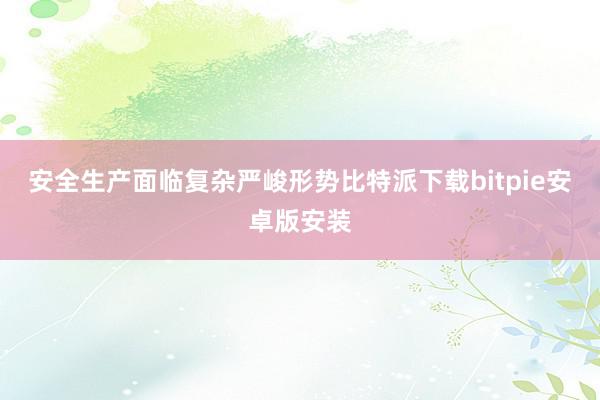 安全生产面临复杂严峻形势比特派下载bitpie安卓版安装